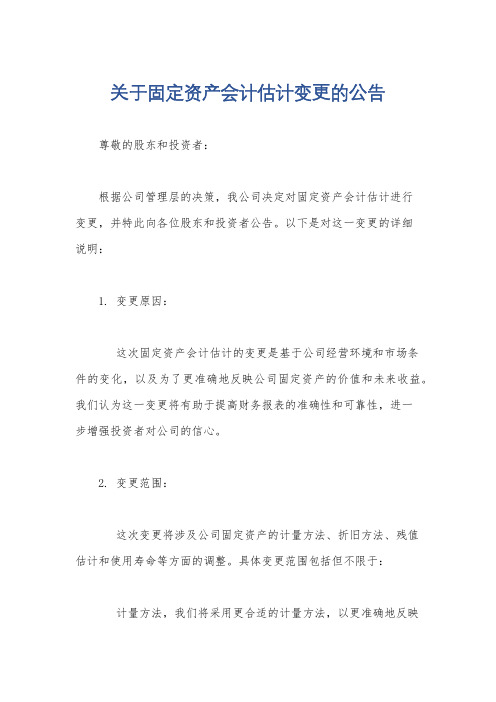 关于固定资产会计估计变更的公告

尊敬的股东和投资者：

根据公司管理层的决策，我公司决定对固定资产会计估计进行变更，并特此向各位股东和投资者公告。以下是对这一变更的详细说明：

1. 变更原因：

这次固定资产会计估计的变更是基于公司经营环境和市场条件的变化，以及为了更准确地反映公司固定资产的价值和未来收益。我们认为这一变更将有助于提高财务报表的准确性和可靠性，进一步增强投资者对公司的信心。

2. 变更范围：

这次变更将涉及公司固定资产的计量方法、折旧方法、残值估计和使用寿命等方面的调整。具体变更范围包括但不限于：

计量方法，我们将采用更合适的计量方法，以更准确地反映